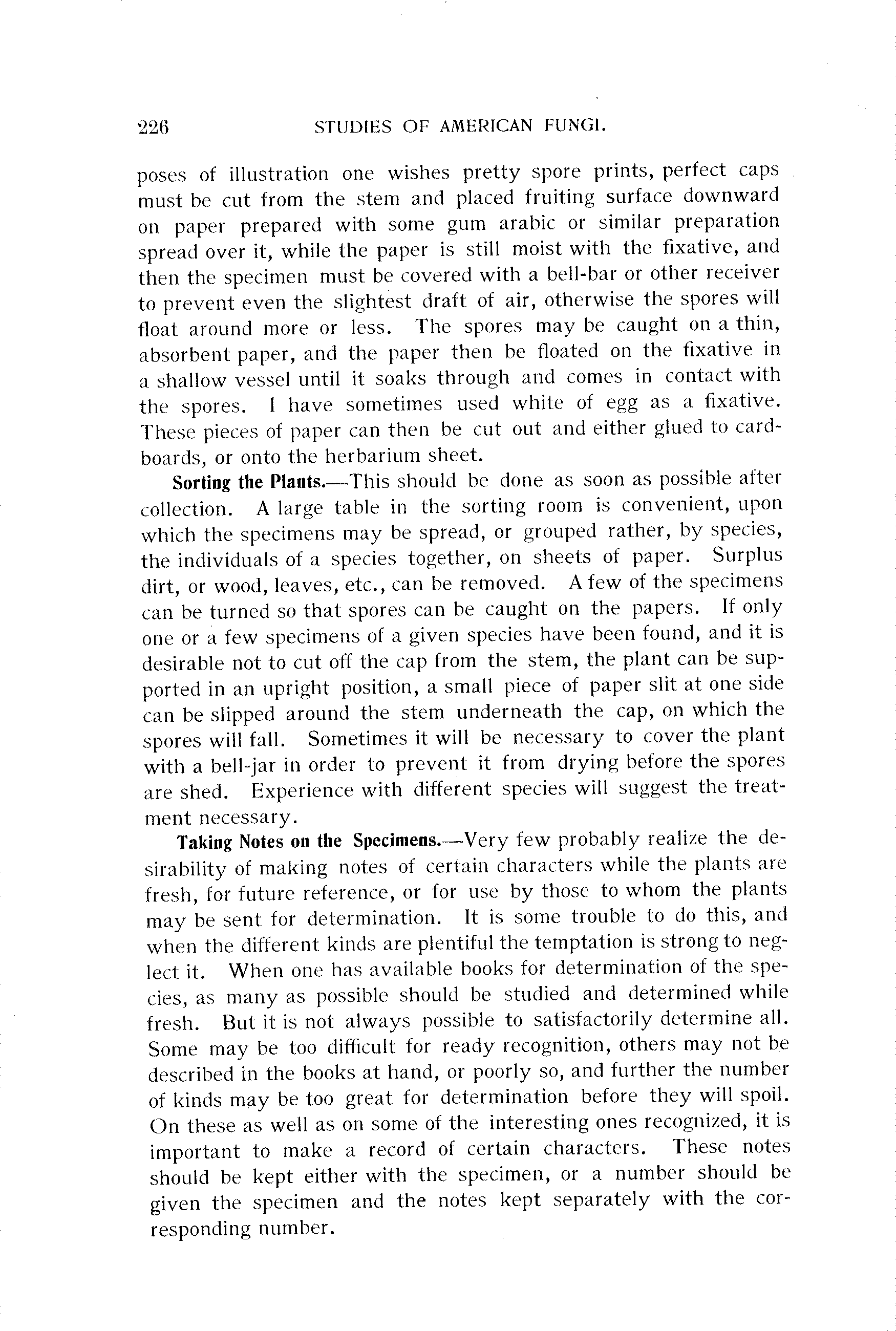 226 STUDIES OF AMERICAN FUNGI.

poses of illustration one wishes pretty spore prints, perfect caps must be cut from the stem and placed fruiting surface downward on paper prepared with some gum arabic or similar preparation spread over it, while the paper is still moist with the fixative, and then the specimen must be covered with a bell-bar or other receiver to prevent even the slightest draft of air, otherwise the spores will float around more or less. The spores may be caught on a thin, absorbent paper, and the paper then be floated on the fixative in a shallow vessel until it soaks through and comes in contact with the spores. I have sometimes used white of egg as a fixative. These pieces of paper can then be cut out and either glued to cardboards, or onto the herbarium sheet.

Sorting the Plants.—This should be done as soon as possible after collection. A large table in the sorting room is convenient, upon which the specimens may be spread, or grouped rather, by species, the individuals of a species together, on sheets of paper. Surplus dirt, or wood, leaves, etc., can be removed. A few of the specimens can be turned so that spores can be caught on the papers. If only one or a few specimens of a given species have been found, and it is desirable not to cut off the cap from the stem, the plant can be supported in an upright position, a small piece of paper slit at one side can be slipped around the stem underneath the cap, on which the spores will fall. Sometimes it will be necessary to cover the plant with a bell-jar in order to prevent it from drying before the spores are shed. Experience with different species will suggest the treatment necessary.

Taking Notes on the Specimens.—Very few probably realize the desirability of making notes of certain characters while the plants are fresh, for future reference, or for use by those to whom the plants may be sent for determination. It is some trouble to do this, and when the different kinds are plentiful the temptation is strong to neglect it. When one has available books for determination of the species, as many as possible should be studied and determined while fresh. But it is not always possible to satisfactorily determine all. Some may be too difficult for ready recognition, others may not be described in the books at hand, or poorly so, and further the number of kinds may be too great for determination before they will spoil. On these as well as on some of the interesting ones recognized, it is important to make a record of certain characters. These notes should be kept either with the specimen, or a number should be given the specimen and the notes kept separately with the corresponding number.